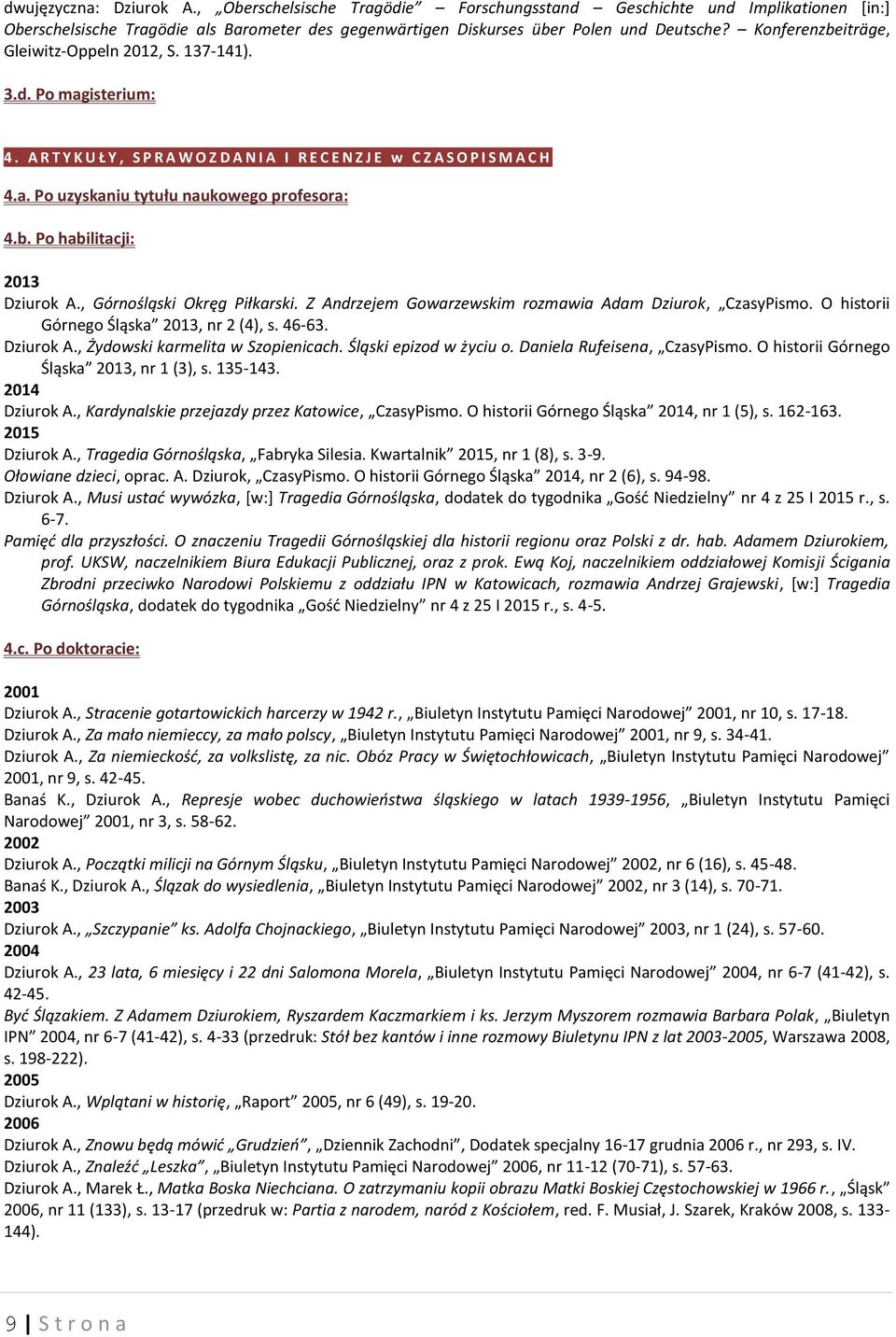 dwujęzyczna: Dziurok A., „Oberschelsische Tragödie” – Forschungsstand – Geschichte und Implikationen [in:] Oberschelsische Tragödie als Barometer des gegenwärtigen Diskurses über Polen und Deutsche? – Konferenzbeiträge, Gleiwitz-Oppeln 2012, S. 137-141).

3.d. Po magisterium:

4. ARTYKUŁY, SPRAWOZDANIA I RECENZJE w CZASOPISMACH

4.a. Po uzyskaniu tytułu naukowego profesora:

4.b. Po habilitacji:

2013
Dziurok A., Górnośląski Okręg Piłkarski. Z Andrzejem Gowarzewskim rozmawia Adam Dziurok, „CzasyPismo. O historii Górnego Śląska” 2013, nr 2 (4), s. 46-63.
Dziurok A., Żydowski karmelita w Szopienicach. Śląski epizod w życiu o. Daniela Rufeisena, „CzasyPismo. O historii Górnego Śląska” 2013, nr 1 (3), s. 135-143.
2014
Dziurok A., Kardynalskie przejazdy przez Katowice, „CzasyPismo. O historii Górnego Śląska” 2014, nr 1 (5), s. 162-163.
2015
Dziurok A., Tragedia Górnośląska, „Fabryka Silesia. Kwartalnik” 2015, nr 1 (8), s. 3-9.
Ołowiane dzieci, oprac. A. Dziurok, „CzasyPismo. O historii Górnego Śląska” 2014, nr 2 (6), s. 94-98.
Dziurok A., Musi ustać wywózka, [w:] Tragedia Górnośląska, dodatek do tygodnika „Gość Niedzielny” nr 4 z 25 I 2015 r., s. 6-7.
Pamięć dla przyszłości. O znaczeniu Tragedii Górnośląskiej dla historii regionu oraz Polski z dr. hab. Adamem Dziurokiem, prof. UKSW, naczelnikiem Biura Edukacji Publicznej, oraz z prok. Ewą Koj, naczelnikiem oddziałowej Komisji Ścigania Zbrodni przeciwko Narodowi Polskiemu z oddziału IPN w Katowicach, rozmawia Andrzej Grajewski, [w:] Tragedia Górnośląska, dodatek do tygodnika „Gość Niedzielny” nr 4 z 25 I 2015 r., s. 4-5.

4.c. Po doktoracie:

2001
Dziurok A., Stracenie gotartowickich harcerzy w 1942 r., „Biuletyn Instytutu Pamięci Narodowej” 2001, nr 10, s. 17-18.
Dziurok A., Za mało niemieccy, za mało polscy, „Biuletyn Instytutu Pamięci Narodowej” 2001, nr 9, s. 34-41.
Dziurok A., Za niemieckość, za volkslistę, za nic. Obóz Pracy w Świętochłowicach, „Biuletyn Instytutu Pamięci Narodowej” 2001, nr 9, s. 42-45.
Banaś K., Dziurok A., Represje wobec duchowieństwa śląskiego w latach 1939-1956, „Biuletyn Instytutu Pamięci Narodowej” 2001, nr 3, s. 58-62.
2002
Dziurok A., Początki milicji na Górnym Śląsku, „Biuletyn Instytutu Pamięci Narodowej” 2002, nr 6 (16), s. 45-48.
Banaś K., Dziurok A., Ślązak do wysiedlenia, „Biuletyn Instytutu Pamięci Narodowej” 2002, nr 3 (14), s. 70-71.
2003
Dziurok A., „Szczypanie” ks. Adolfa Chojnackiego, „Biuletyn Instytutu Pamięci Narodowej” 2003, nr 1 (24), s. 57-60.
2004
Dziurok A., 23 lata, 6 miesięcy i 22 dni Salomona Morela, „Biuletyn Instytutu Pamięci Narodowej” 2004, nr 6-7 (41-42), s. 42-45.
Być Ślązakiem. Z Adamem Dziurokiem, Ryszardem Kaczmarkiem i ks. Jerzym Myszorem rozmawia Barbara Polak, „Biuletyn IPN” 2004, nr 6-7 (41-42), s. 4-33 (przedruk: Stół bez kantów i inne rozmowy Biuletynu IPN z lat 2003-2005, Warszawa 2008, s. 198-222).
2005
Dziurok A., Wplątani w historię, „Raport” 2005, nr 6 (49), s. 19-20.
2006
Dziurok A., Znowu będą mówić „Grudzień”, „Dziennik Zachodni”, Dodatek specjalny 16-17 grudnia 2006 r., nr 293, s. IV.
Dziurok A., Znaleźć „Leszka”, „Biuletyn Instytutu Pamięci Narodowej” 2006, nr 11-12 (70-71), s. 57-63.
Dziurok A., Marek Ł., Matka Boska Niechciana. O zatrzymaniu kopii obrazu Matki Boskiej Częstochowskiej w 1966 r., „Śląsk” 2006, nr 11 (133), s. 13-17 (przedruk w: Partia z narodem, naród z Kościołem, red. F. Musiał, J. Szarek, Kraków 2008, s. 133-144).

9 | Strona